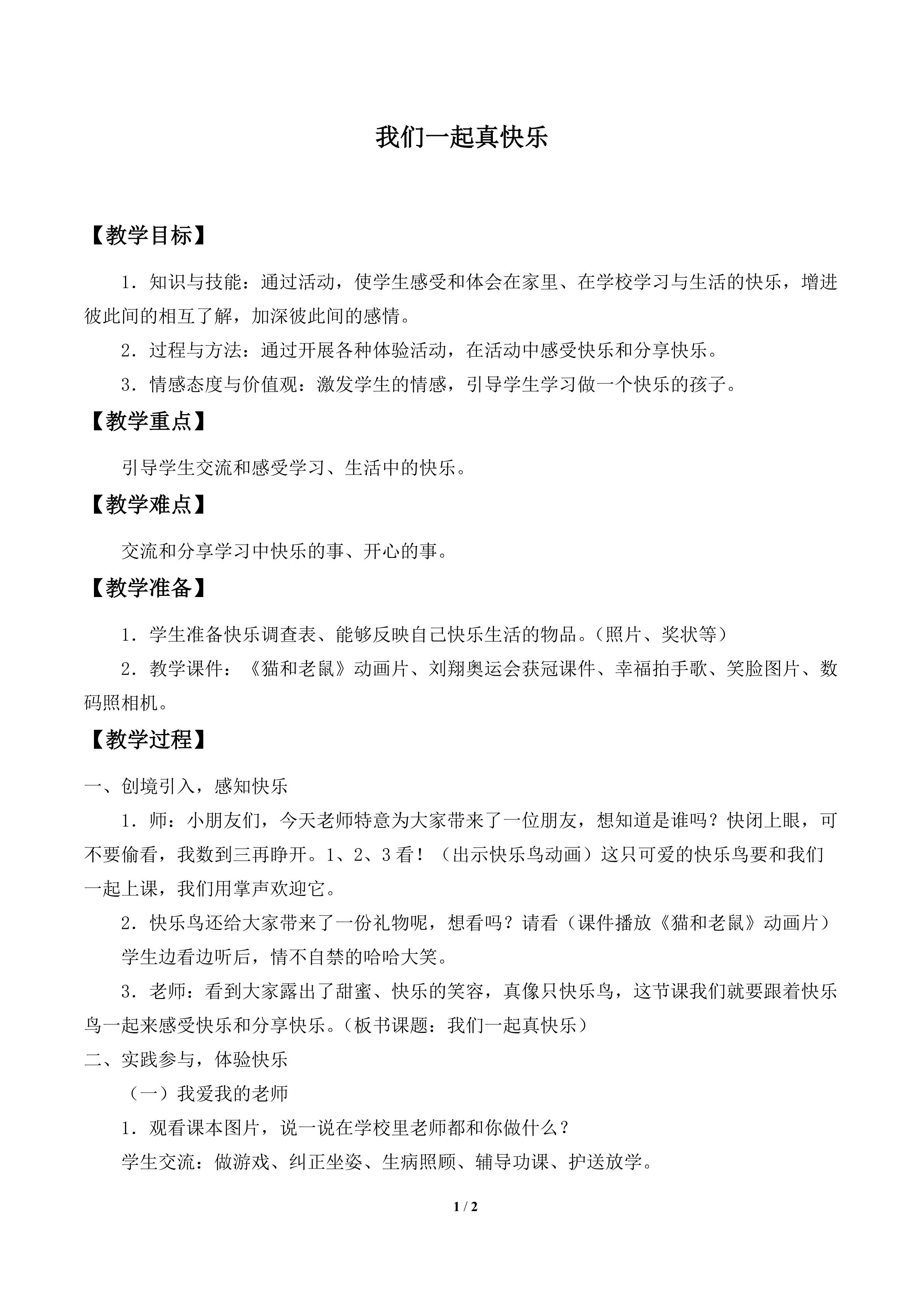 我们一起真快乐

【教学目标】

1．知识与技能：通过活动，使学生感受和体会在家里、在学校学习与生活的快乐，增进彼此间的相互了解，加深彼此间的感情。

2．过程与方法：通过开展各种体验活动，在活动中感受快乐和分享快乐。

3．情感态度与价值观：激发学生的情感，引导学生学习做一个快乐的孩子。

【教学重点】

引导学生交流和感受学习、生活中的快乐。

【教学难点】

交流和分享学习中快乐的事、开心的事。

【教学准备】

1．学生准备快乐调查表、能够反映自己快乐生活的物品。（照片、奖状等）

2．教学课件：《猫和老鼠》动画片、刘翔奥运会获冠课件、幸福拍手歌、笑脸图片、数码照相机。

【教学过程】

一、创境引入，感知快乐

1．师：小朋友们，今天老师特意为大家带来了一位朋友，想知道是谁吗？快闭上眼，可不要偷看，我数到三再睁开。1、2、3看！（出示快乐鸟动画）这只可爱的快乐鸟要和我们一起上课，我们用掌声欢迎它。

2．快乐鸟还给大家带来了一份礼物呢，想看吗？请看（课件播放《猫和老鼠》动画片）

学生边看边听后，情不自禁的哈哈大笑。

3．老师：看到大家露出了甜蜜、快乐的笑容，真像只快乐鸟，这节课我们就要跟着快乐鸟一起来感受快乐和分享快乐。（板书课题：我们一起真快乐）

二、实践参与，体验快乐

（一）我爱我的老师

1．观看课本图片，说一说在学校里老师都和你做什么？

学生交流：做游戏、纠正坐姿、生病照顾、辅导功课、护送放学。

1 / 2